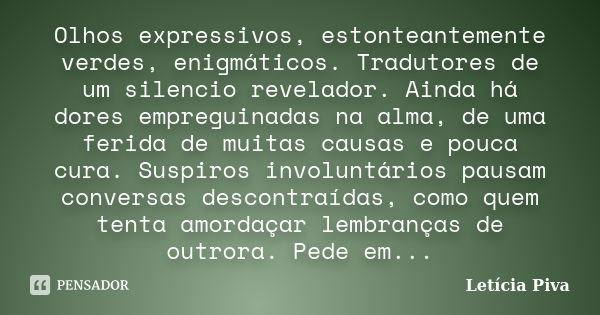 Olhos expressivos, estonteantemente verdes, enigmáticos. Tradutores de um silencio revelador. Ainda há dores empreguinadas na alma, de uma ferida de muitas causas e pouca cura. Suspiros involuntários pausam conversas descontraídas, como quem tenta amordaçar lembranças de outrora. Pede em...

PENSADOR

Letícia Piva